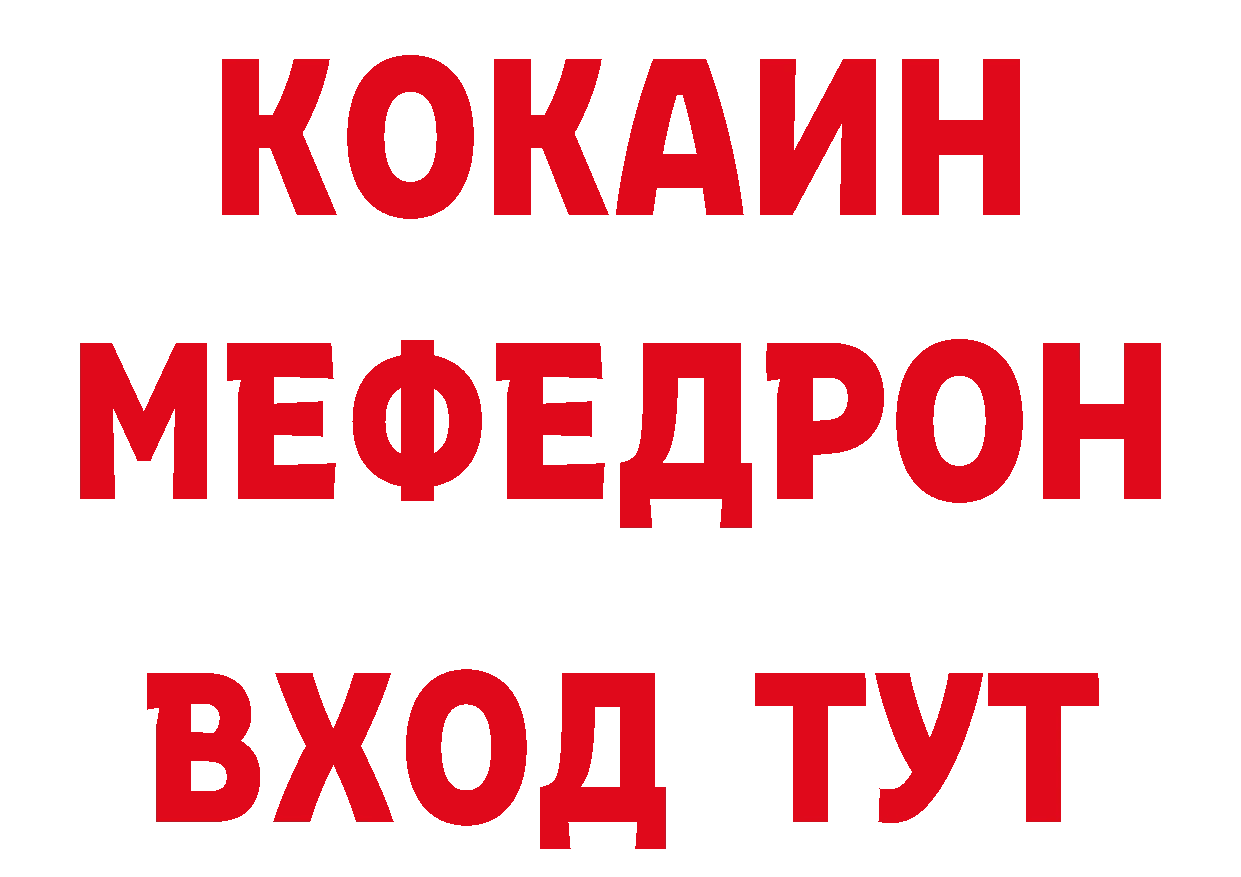 КОКАИН
МЕФЕДРОН
ВХОД ТУТ